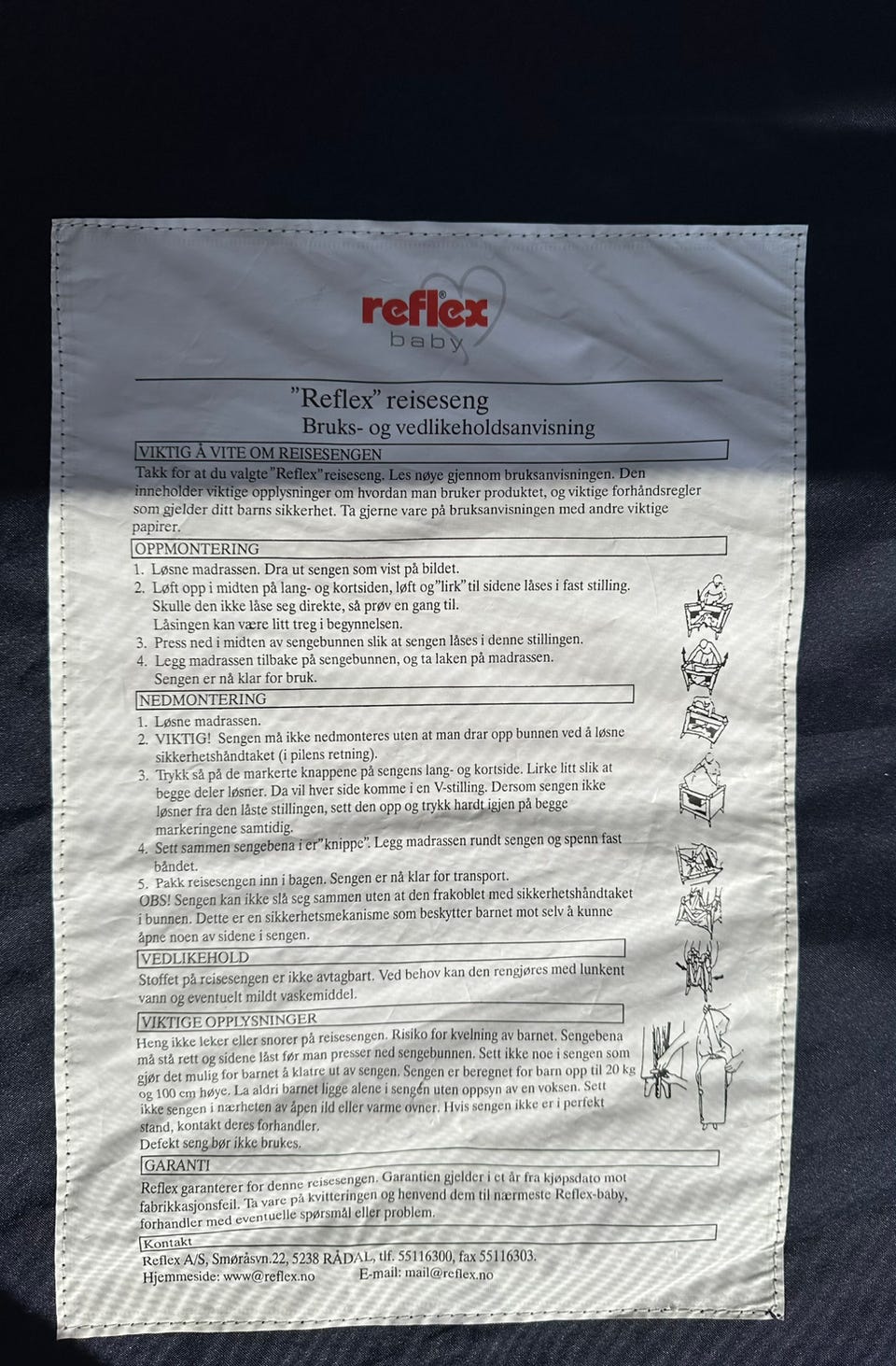 reflex®
baby

"Reflex" reiseseng
Bruks- og vedlikeholdsanvisning

VIKTIG Å VITE OM REISESENGEN

Takk for at du valgte "Reflex" reiseseng. Les nøye gjennom bruksanvisningen. Den inneholder viktige opplysninger om hvordan man bruker produktet, og viktige forhåndsregler som gjelder ditt barns sikkerhet. Ta gjerne vare på bruksanvisningen med andre viktige papirer.

OPPMONTERING

1. Løsne madrassen. Dra ut sengen som vist på bildet.
2. Løft opp i midten på lang- og kortsiden, løft og "lirk" til sidene låses i fast stilling. Skulle den ikke låse seg direkte, så prøv en gang til. Låsingen kan være litt treg i begynnelsen.
3. Press ned i midten av sengebunnen slik at sengen låses i denne stillingen.
4. Legg madrassen tilbake på sengebunnen, og ta laken på madrassen. Sengen er nå klar for bruk.

NEDMONTERING

1. Løsne madrassen.
2. VIKTIG! Sengen må ikke nedmonteres uten at man drar opp bunnen ved å løsne sikkerhetshåndtaket (i pilens retning).
3. Trykk så på de markerte knappene på sengens lang- og kortside. Lirke litt slik at begge deler løsner. Da vil hver side komme i en V-stilling. Dersom sengen ikke løsner fra den låste stillingen, sett den opp og trykk hardt igjen på begge markeringene samtidig.
4. Sett sammen sengebena i er "knippe". Legg madrassen rundt sengen og spenn fast båndet.
5. Pakk reisesengen inn i bagen. Sengen er nå klar for transport.

OBS! Sengen kan ikke slå seg sammen uten at den frakoblet med sikkerhetshåndtaket i bunnen. Dette er en sikkerhetsmekanisme som beskytter barnet mot selv å kunne åpne noen av sidene i sengen.

VEDLIKEHOLD

Stoffet på reisesengen er ikke avtagbart. Ved behov kan den rengjøres med lunkent vann og eventuelt mildt vaskemiddel.

VIKTIGE OPPLYSNINGER

Heng ikke leker eller snorer på reisesengen. Risiko for kvelning av barnet. Sengebena må stå rett og sidene låst før man presser ned sengebunnen. Sett ikke noe i sengen som gjør det mulig for barnet å klatre ut av sengen. Sengen er beregnet for barn opp til 20 kg og 100 cm høye. La aldri barnet ligge alene i sengen uten oppsyn av en voksen. Sett ikke sengen i nærheten av åpen ild eller varme ovner. Hvis sengen ikke er i perfekt stand, kontakt deres forhandler.
Defekt seng bør ikke brukes.

GARANTI

Reflex garanterer for denne reisesengen. Garantien gjelder i et år fra kjøpsdato mot fabrikkasjonsfeil. Ta vare på kvitteringen og henvend dem til nærmeste Reflex-baby, forhandler med eventuelle spørsmål eller problem.

Kontakt
Reflex A/S, Smøråsvn.22, 5238 RÅDAL, tlf. 55116300, fax 55116303.
Hjemmeside: www@reflex.no E-mail: mail@reflex.no